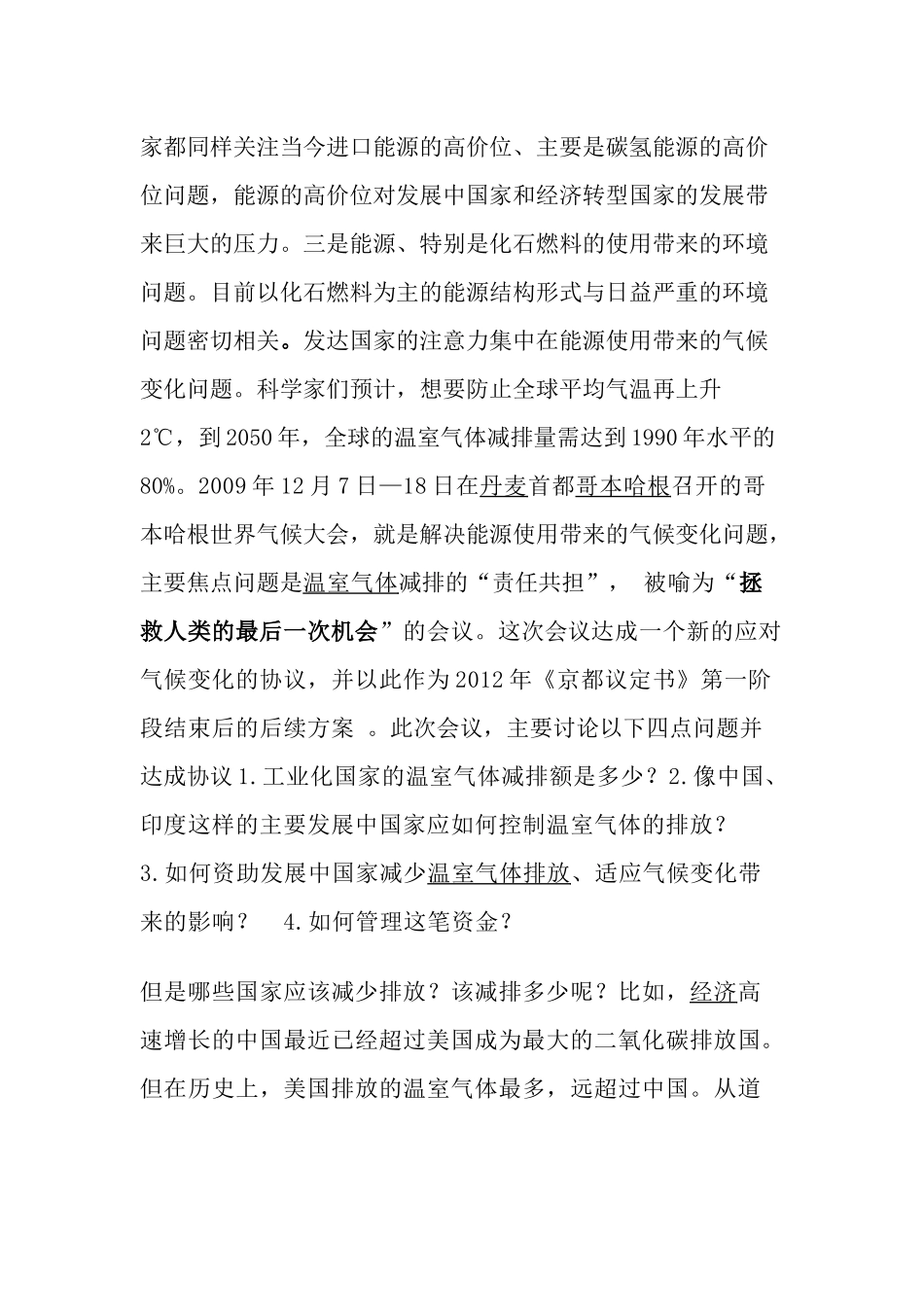 家都同样关注当今进口能源的高价位、主要是碳氢能源的高价位问题，能源的高价位对发展中国家和经济转型国家的发展带来巨大的压力。三是能源、特别是化石燃料的使用带来的环境问题。目前以化石燃料为主的能源结构形式与日益严重的环境问题密切相关。发达国家的注意力集中在能源使用带来的气候变化问题。科学家们预计，想要防止全球平均气温再上升2℃，到2050年，全球的温室气体减排量需达到1990年水平的80%。2009年12月7日—18日在丹麦首都哥本哈根召开的哥本哈根世界气候大会，就是解决能源使用带来的气候变化问题，主要焦点问题是温室气体减排的“责任共担”， 被喻为“拯救人类的最后一次机会”的会议。这次会议达成一个新的应对气候变化的协议，并以此作为2012年《京都议定书》第一阶段结束后的后续方案 。此次会议，主要讨论以下四点问题并达成协议1.工业化国家的温室气体减排额是多少？2.像中国、印度这样的主要发展中国家应如何控制温室气体的排放？3.如何资助发展中国家减少温室气体排放、适应气候变化带来的影响？ 4.如何管理这笔资金？

但是哪些国家应该减少排放？该减排多少呢？比如，经济高速增长的中国最近已经超过美国成为最大的二氧化碳排放国。但在历史上，美国排放的温室气体最多，远超过中国。从道